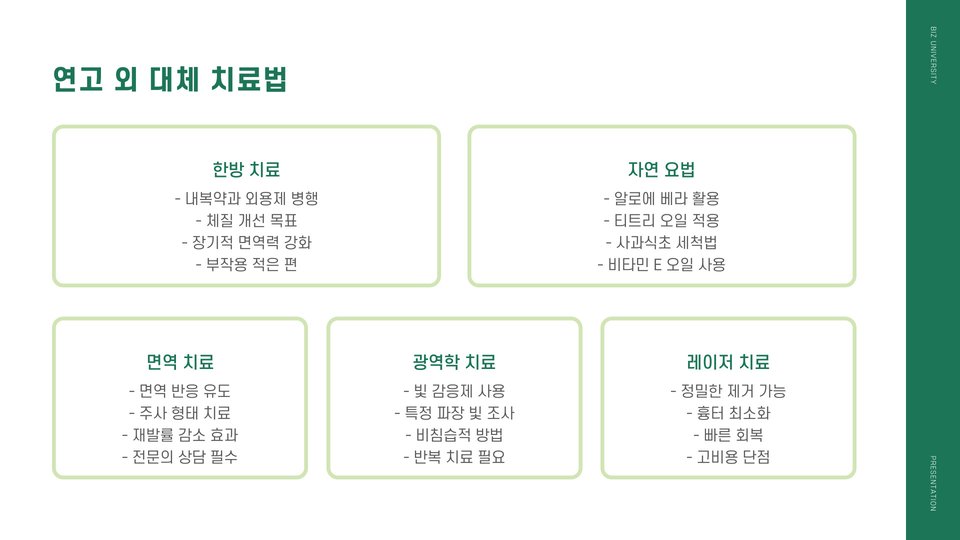 연고 외 대체 치료법

한방 치료
- 내복약과 외용제 병행
- 체질 개선 목표
- 장기적 면역력 강화
- 부작용 적은 편

자연 요법
- 알로에 베라 활용
- 티트리 오일 적용
- 사과식초 세척법
- 비타민 E 오일 사용

면역 치료
- 면역 반응 유도
- 주사 형태 치료
- 재발률 감소 효과
- 전문의 상담 필수

광역학 치료
- 빛 감응제 사용
- 특정 파장 빛 조사
- 비침습적 방법
- 반복 치료 필요

레이저 치료
- 정밀한 제거 가능
- 흉터 최소화
- 빠른 회복
- 고비용 단점

BIZ UNIVERSITY

PRESENTATION